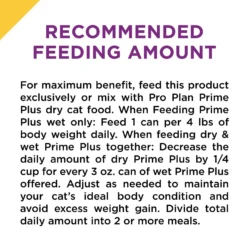 RECOMMENDED FEEDING AMOUNT

For maximum benefit, feed this product exclusively or mix with Pro Plan Prime Plus dry cat food. When Feeding Prime Plus wet only: Feed 1 can per 4 lbs of body weight daily. When feeding dry & wet Prime Plus together: Decrease the daily amount of dry Prime Plus by 1/4 cup for every 3 oz. can of wet Prime Plus offered. Adjust as needed to maintain your cat's ideal body condition and avoid excess weight gain. Divide total daily amount into 2 or more meals.